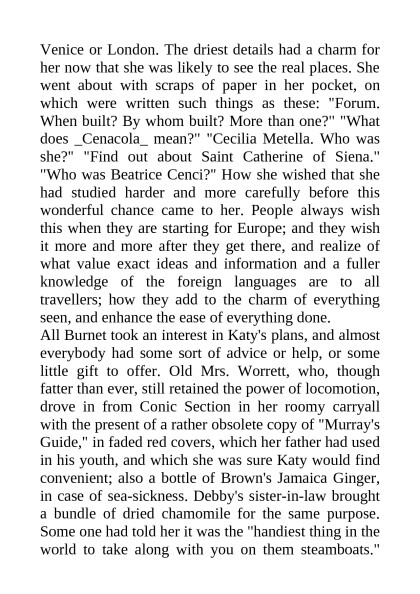 Venice or London. The driest details had a charm for her now that she was likely to see the real places. She went about with scraps of paper in her pocket, on which were written such things as these: "Forum. When built? By whom built? More than one?" "What does _Cenacola_ mean?" "Cecilia Metella. Who was she?" "Find out about Saint Catherine of Siena." "Who was Beatrice Cenci?" How she wished that she had studied harder and more carefully before this wonderful chance came to her. People always wish this when they are starting for Europe; and they wish it more and more after they get there, and realize of what value exact ideas and information and a fuller knowledge of the foreign languages are to all travellers; how they add to the charm of everything seen, and enhance the ease of everything done.
All Burnet took an interest in Katy's plans, and almost everybody had some sort of advice or help, or some little gift to offer. Old Mrs. Worrett, who, though fatter than ever, still retained the power of locomotion, drove in from Conic Section in her roomy carryall with the present of a rather obsolete copy of "Murray's Guide," in faded red covers, which her father had used in his youth, and which she was sure Katy would find convenient; also a bottle of Brown's Jamaica Ginger, in case of sea-sickness. Debby's sister-in-law brought a bundle of dried chamomile for the same purpose. Some one had told her it was the "handiest thing in the world to take along with you on them steamboats."